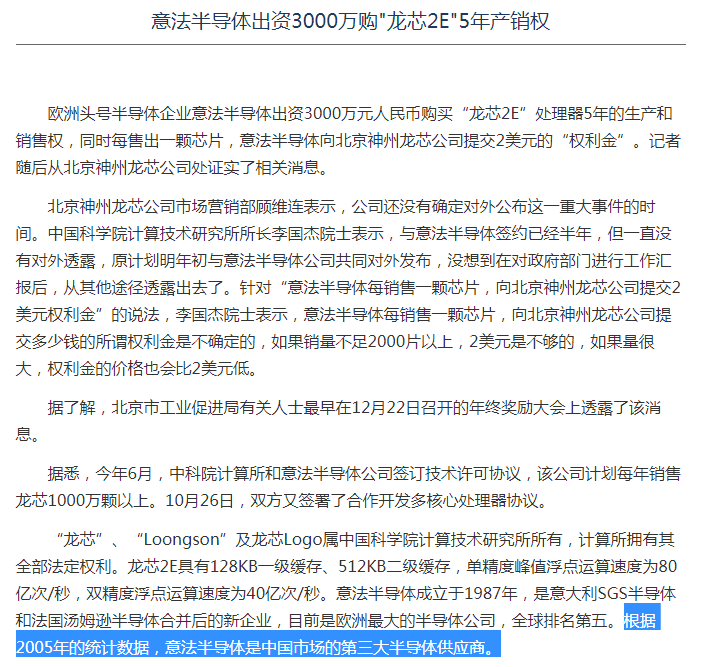 意法半导体出资3000万购"龙芯2E"5年产销权

欧洲头号半导体企业意法半导体出资3000万元人民币购买“龙芯2E”处理器5年的生产和销售权，同时每售出一颗芯片，意法半导体向北京神州龙芯公司提交2美元的“权利金”。记者随后从北京神州龙芯公司处证实了相关消息。

北京神州龙芯公司市场营销部顾维连表示，公司还没有确定对外公布这一重大事件的时间。中国科学院计算技术研究所所长李国杰院士表示，与意法半导体签约已经半年，但一直没有对外透露，原计划明年初与意法半导体公司共同对外发布，没想到在对政府部门进行工作汇报后，从其他途径透露出去了。针对“意法半导体每销售一颗芯片，向北京神州龙芯公司提交2美元权利金”的说法，李国杰院士表示，意法半导体每销售一颗芯片，向北京神州龙芯公司提交多少钱的所谓权利金是不确定的，如果销量不足2000片以上，2美元是不够的，如果量很大，权利金的价格也会比2美元低。

据了解，北京市工业促进局有关人士最早在12月22日召开的年终奖励大会上透露了该消息。

据悉，今年6月，中科院计算所和意法半导体公司签订技术许可协议，该公司计划每年销售龙芯1000万颗以上。10月26日，双方又签署了合作开发多核心处理器协议。

“龙芯”、“Loongson”及龙芯Logo属中国科学院计算技术研究所所有，计算所拥有其全部法定权利。龙芯2E具有128KB一级缓存、512KB二级缓存，单精度峰值浮点运算速度为80亿次/秒，双精度浮点运算速度为40亿次/秒。意法半导体成立于1987年，是意大利SGS半导体和法国汤姆逊半导体合并后的新企业，目前是欧洲最大的半导体公司，全球排名第五。根据2005年的统计数据，意法半导体是中国市场的第三大半导体供应商。